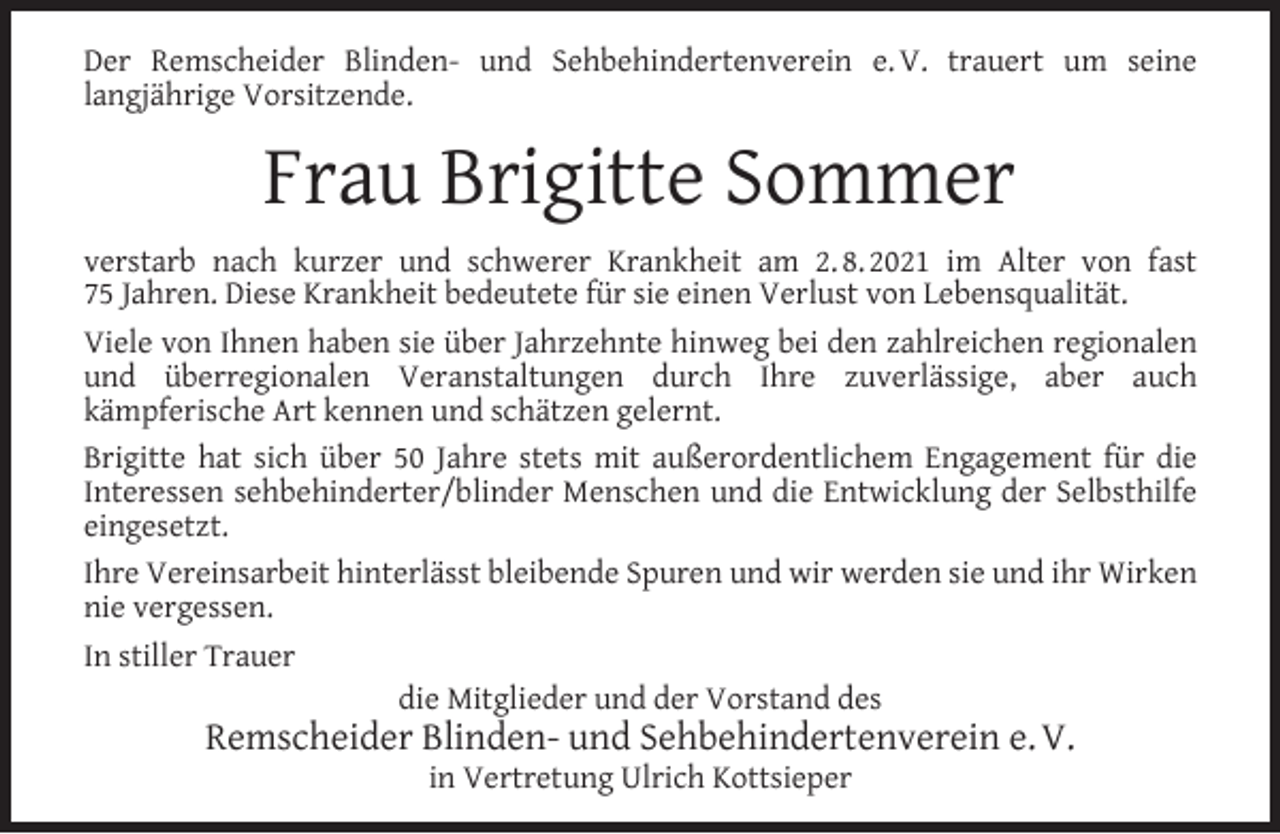 Der Remscheider Blinden- und Sehbehindertenverein e.V. trauert um seine langjährige Vorsitzende.

Frau Brigitte Sommer

verstarb nach kurzer und schwerer Krankheit am 2.8.2021 im Alter von fast 75 Jahren. Diese Krankheit bedeutete für sie einen Verlust von Lebensqualität.

Viele von Ihnen haben sie über Jahrzehnte hinweg bei den zahlreichen regionalen und überregionalen Veranstaltungen durch Ihre zuverlässige, aber auch kämpferische Art kennen und schätzen gelernt.

Brigitte hat sich über 50 Jahre stets mit außerordentlichem Engagement für die Interessen sehbehinderter/blinder Menschen und die Entwicklung der Selbsthilfe eingesetzt.

Ihre Vereinsarbeit hinterlässt bleibende Spuren und wir werden sie und ihr Wirken nie vergessen.

In stiller Trauer

die Mitglieder und der Vorstand des
Remscheider Blinden- und Sehbehindertenverein e.V.
in Vertretung Ulrich Kottsieper